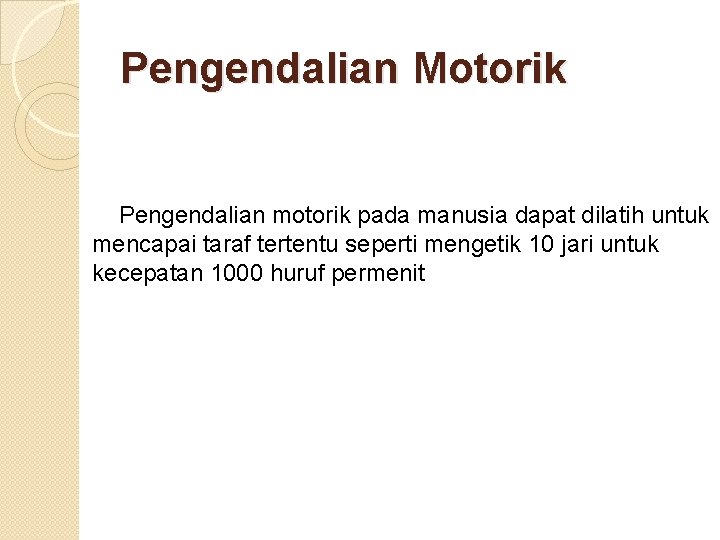 Pengendalian Motorik

Pengendalian motorik pada manusia dapat dilatih untuk mencapai taraf tertentu seperti mengetik 10 jari untuk kecepatan 1000 huruf permenit